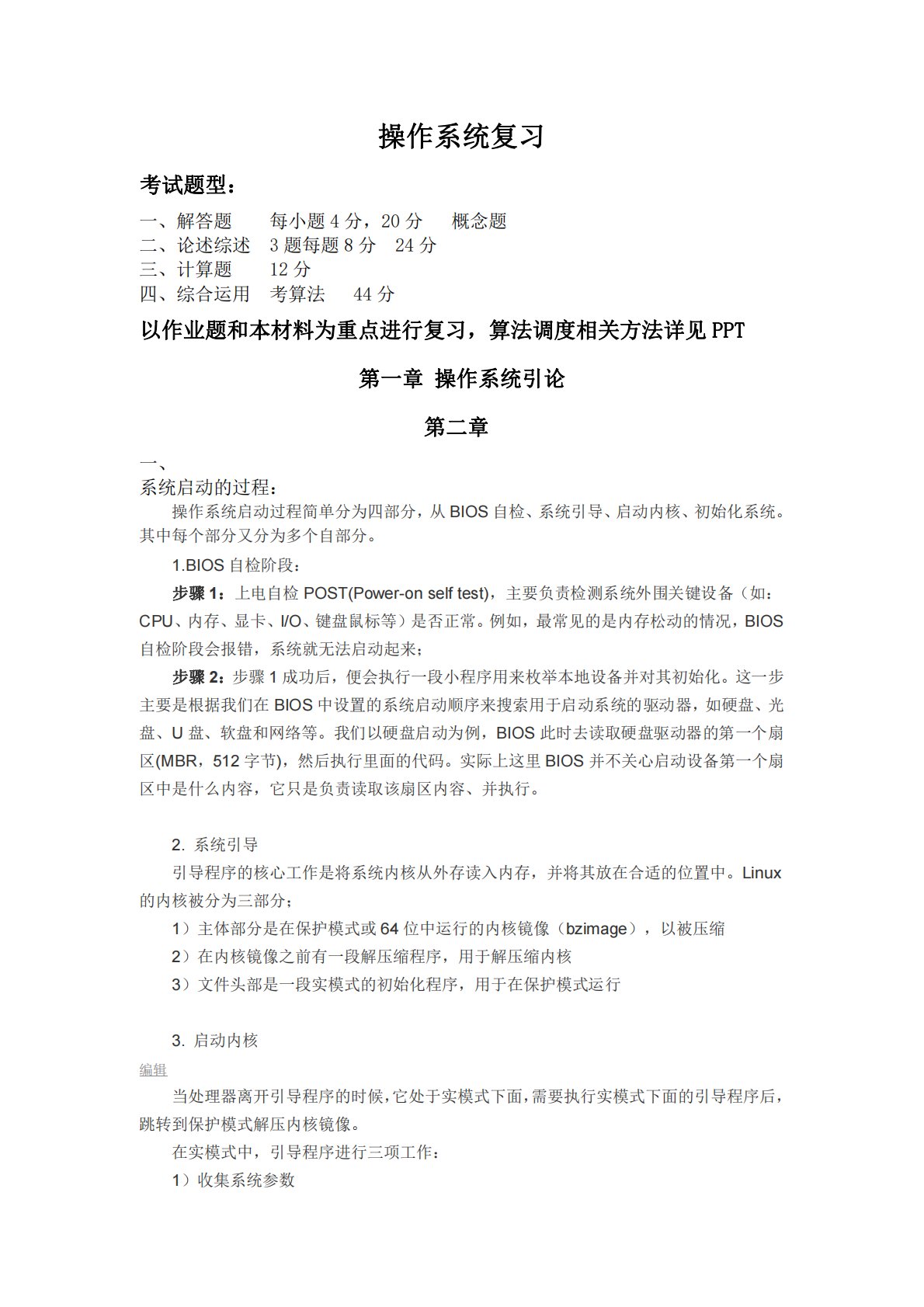 操作系统复习

考试题型：

一、解答题　每小题 4 分，20 分　概念题
二、论述综述　3 题每题 8 分　24 分
三、计算题　12 分
四、综合运用　考算法　44 分

以作业题和本材料为重点进行复习，算法调度相关方法详见 PPT

第一章 操作系统引论

第二章

一、
系统启动的过程：

操作系统启动过程简单分为四部分，从 BIOS 自检、系统引导、启动内核、初始化系统。其中每个部分又分为多个自部分。

1.BIOS 自检阶段：

步骤 1：上电自检 POST(Power-on self test)，主要负责检测系统外围关键设备（如：CPU、内存、显卡、I/O、键盘鼠标等）是否正常。例如，最常见的是内存松动的情况，BIOS 自检阶段会报错，系统就无法启动起来；

步骤 2：步骤 1 成功后，便会执行一段小程序用来枚举本地设备并对其初始化。这一步主要是根据我们在 BIOS 中设置的系统启动顺序来搜索用于启动系统的驱动器，如硬盘、光盘、U 盘、软盘和网络等。我们以硬盘启动为例，BIOS 此时去读取硬盘驱动器的第一个扇区(MBR，512 字节)，然后执行里面的代码。实际上这里 BIOS 并不关心启动设备第一个扇区中是什么内容，它只是负责读取该扇区内容、并执行。

2. 系统引导

引导程序的核心工作是将系统内核从外存读入内存，并将其放在合适的位置中。Linux 的内核被分为三部分；

1）主体部分是在保护模式或 64 位中运行的内核镜像（bzimage），以被压缩

2）在内核镜像之前有一段解压缩程序，用于解压缩内核

3）文件头部是一段实模式的初始化程序，用于在保护模式运行

3. 启动内核

编辑

当处理器离开引导程序的时候，它处于实模式下面，需要执行实模式下面的引导程序后，跳转到保护模式解压内核镜像。

在实模式中，引导程序进行三项工作：

1）收集系统参数